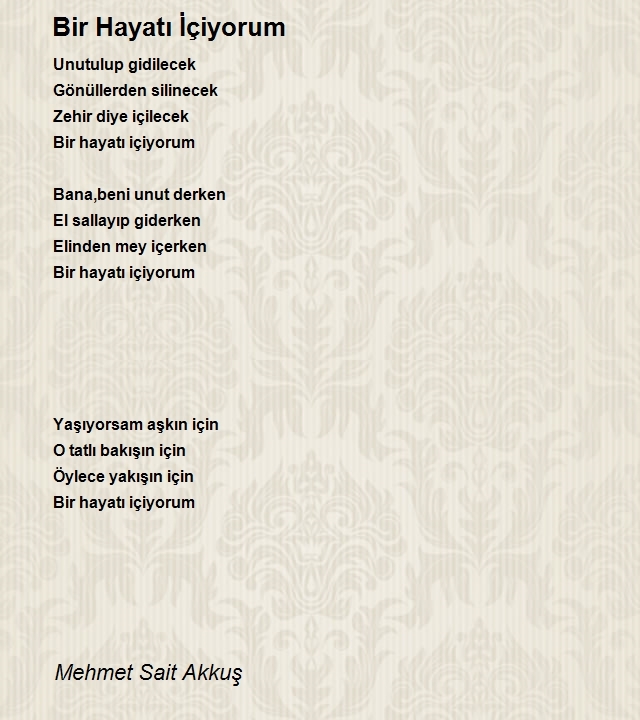 Bir Hayatı İçiyorum

Unutulup gidilecek
Gönüllerden silinecek
Zehir diye içilecek
Bir hayatı içiyorum

Bana,beni unut derken
El sallayıp giderken
Elinden mey içerken
Bir hayatı içiyorum

Yaşıyorsam aşkın için
O tatlı bakışın için
Öylece yakışın için
Bir hayatı içiyorum

Mehmet Sait Akkuş